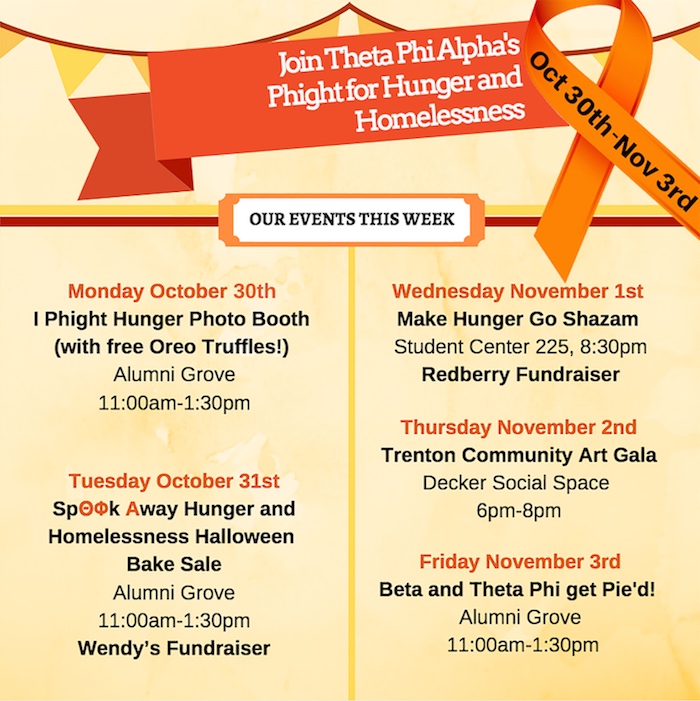 Join Theta Phi Alpha's Phight for Hunger and Homelessness

Oct 30th-Nov 3rd

OUR EVENTS THIS WEEK

Monday October 30th
I Phight Hunger Photo Booth (with free Oreo Truffles!)
Alumni Grove
11:00am-1:30pm

Tuesday October 31st
SpΘΦk Away Hunger and Homelessness Halloween Bake Sale
Alumni Grove
11:00am-1:30pm
Wendy's Fundraiser

Wednesday November 1st
Make Hunger Go Shazam
Student Center 225, 8:30pm
Redberry Fundraiser

Thursday November 2nd
Trenton Community Art Gala
Decker Social Space
6pm-8pm

Friday November 3rd
Beta and Theta Phi get Pie'd!
Alumni Grove
11:00am-1:30pm